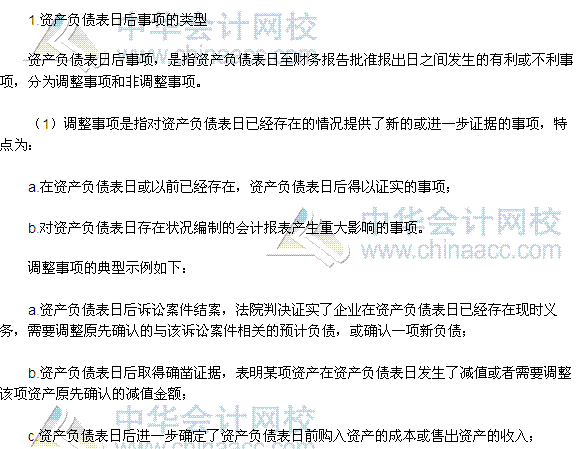 1.资产负债表日后事项的类型

资产负债表日后事项，是指资产负债表日至财务报告批准报出日之间发生的有利或不利事项，分为调整事项和非调整事项。

（1）调整事项是指对资产负债表日已经存在的情况提供了新的或进一步证据的事项，特点为：

a.在资产负债表日或以前已经存在，资产负债表日后得以证实的事项；

b.对资产负债表日存在状况编制的会计报表产生重大影响的事项。

调整事项的典型示例如下：

a.资产负债表日后诉讼案件结案，法院判决证实了企业在资产负债表日已经存在现时义务，需要调整原先确认的与该诉讼案件相关的预计负债，或确认一项新负债；

b.资产负债表日后取得确凿证据，表明某项资产在资产负债表日发生了减值或者需要调整该项资产原先确认的减值金额；

c.资产负债表日后进一步确定了资产负债表日前购入资产的成本或售出资产的收入；

中华会计网校
www.chinaacc.com